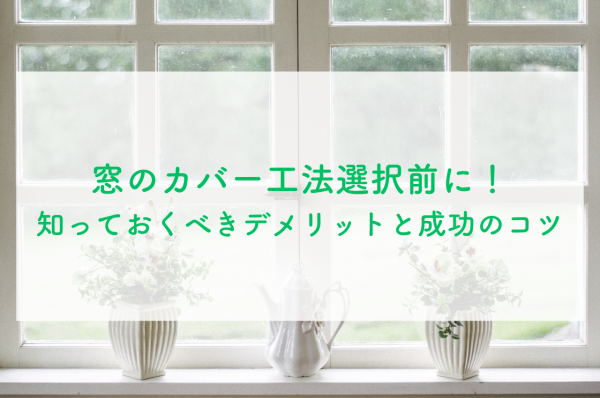 窓のカバー工法選択前に！
知っておくべきデメリットと成功のコツ